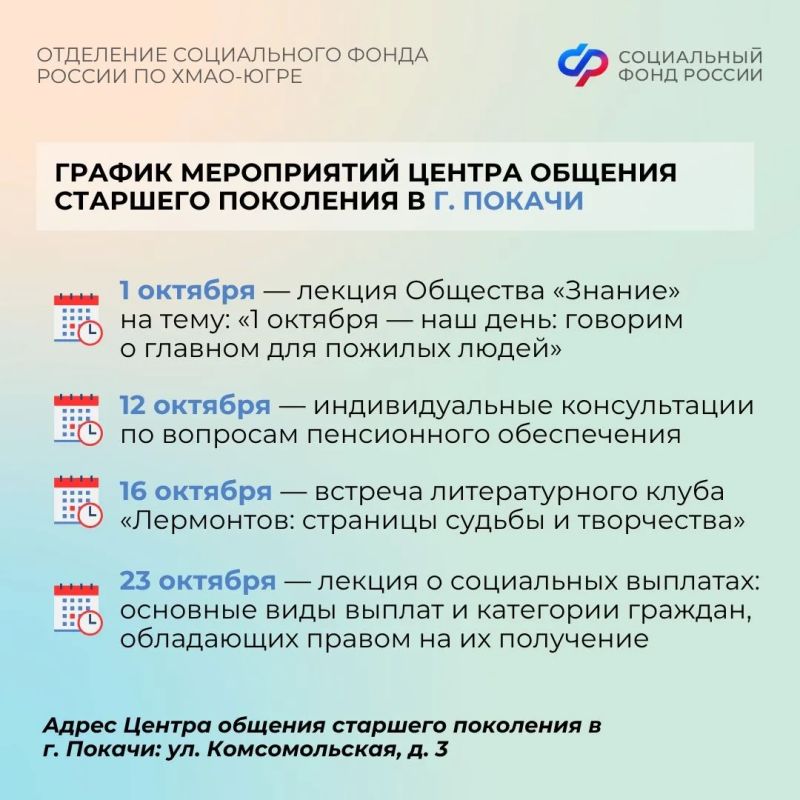 ОТДЕЛЕНИЕ СОЦИАЛЬНОГО ФОНДА РОССИИ ПО ХМАО-ЮГРЕ

СОЦИАЛЬНЫЙ ФОНД РОССИИ

ГРАФИК МЕРОПРИЯТИЙ ЦЕНТРА ОБЩЕНИЯ СТАРШЕГО ПОКОЛЕНИЯ В Г. ПОКАЧИ

1 октября — лекция Общества «Знание» на тему: «1 октября — наш день: говорим о главном для пожилых людей»

12 октября — индивидуальные консультации по вопросам пенсионного обеспечения

16 октября — встреча литературного клуба «Лермонтов: страницы судьбы и творчества»

23 октября — лекция о социальных выплатах: основные виды выплат и категории граждан, обладающих правом на их получение

Адрес Центра общения старшего поколения в г. Покачи: ул. Комсомольская, д. 3